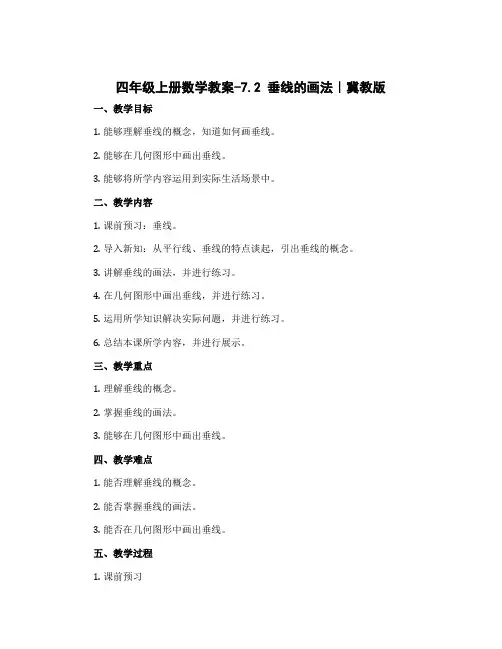 四年级上册数学教案-7.2 垂线的画法｜冀教版

一、教学目标

1. 能够理解垂线的概念，知道如何画垂线。

2. 能够在几何图形中画出垂线。

3. 能够将所学内容运用到实际生活场景中。

二、教学内容

1. 课前预习：垂线。

2. 导入新知：从平行线、垂线的特点谈起，引出垂线的概念。

3. 讲解垂线的画法，并进行练习。

4. 在几何图形中画出垂线，并进行练习。

5. 运用所学知识解决实际问题，并进行练习。

6. 总结本课所学内容，并进行展示。

三、教学重点

1. 理解垂线的概念。

2. 掌握垂线的画法。

3. 能够在几何图形中画出垂线。

四、教学难点

1. 能否理解垂线的概念。

2. 能否掌握垂线的画法。

3. 能否在几何图形中画出垂线。

五、教学过程

1. 课前预习